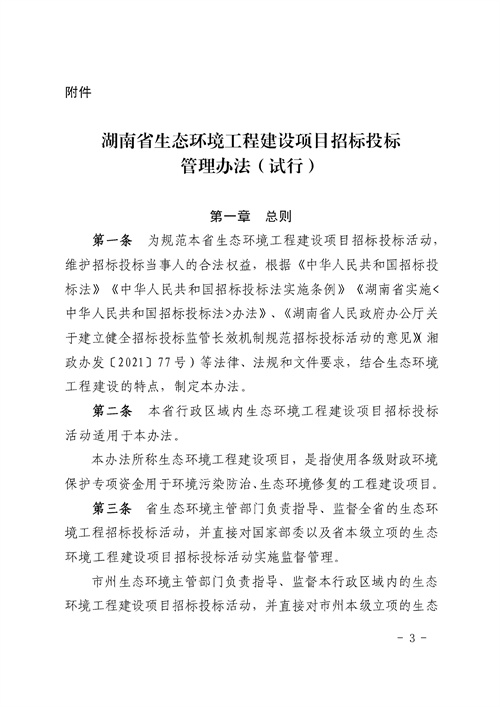 附件

湖南省生态环境工程建设项目招标投标管理办法（试行）

第一章　总则

第一条　为规范本省生态环境工程建设项目招标投标活动，维护招标投标当事人的合法权益，根据《中华人民共和国招标投标法》《中华人民共和国招标投标法实施条例》《湖南省实施<中华人民共和国招标投标法>办法》、《湖南省人民政府办公厅关于建立健全招标投标监管长效机制规范招标投标活动的意见》(湘政办发〔2021〕77号）等法律、法规和文件要求，结合生态环境工程建设的特点，制定本办法。

第二条　本省行政区域内生态环境工程建设项目招标投标活动适用于本办法。

本办法所称生态环境工程建设项目，是指使用各级财政环境保护专项资金用于环境污染防治、生态环境修复的工程建设项目。

第三条　省生态环境主管部门负责指导、监督全省的生态环境工程招标投标活动，并直接对国家部委以及省本级立项的生态环境工程建设项目招标投标活动实施监督管理。

市州生态环境主管部门负责指导、监督本行政区域内的生态环境工程建设项目招标投标活动，并直接对市州本级立项的生态

- 3 -